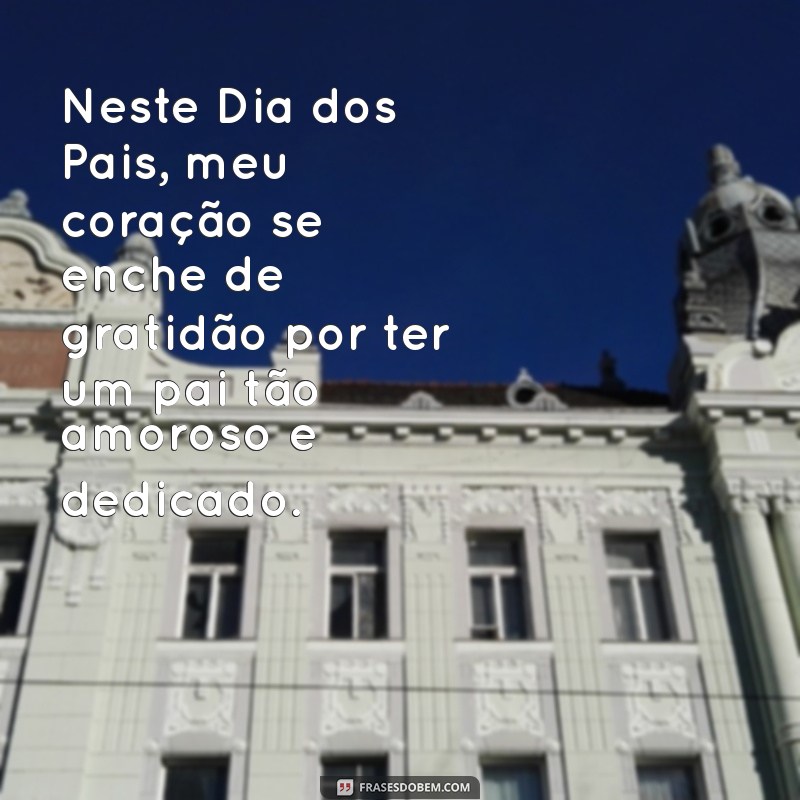 Neste Dia dos Pais, meu coração se enche de gratidão por ter um pai tão amoroso e dedicado.

FRASESDOBEM.COM